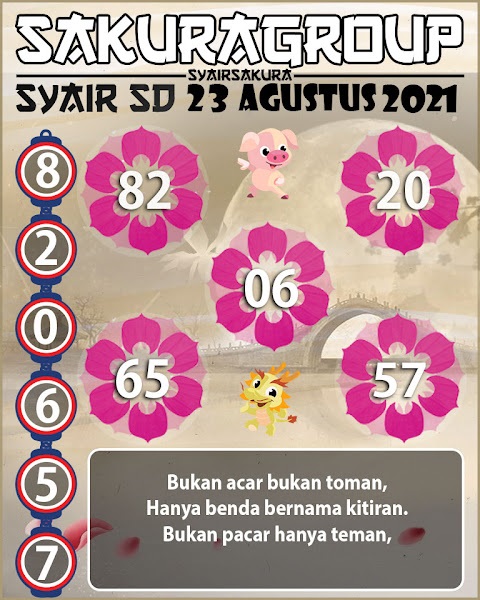 SAKURAGROUP
SYAIRSAKURA
SYAIR SD 23 AGUSTUS 2021

8
2
0
6
5
7

82
20
06
65
57

Bukan acar bukan toman,
Hanya benda bernama kitiran.
Bukan pacar hanya teman,